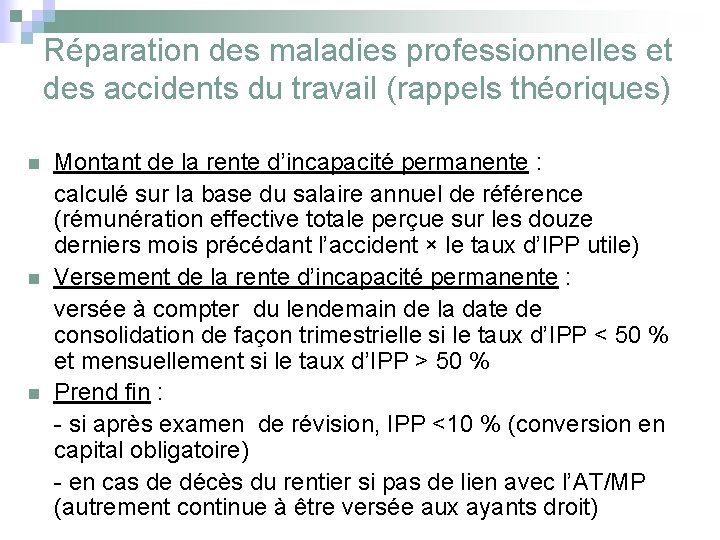 Réparation des maladies professionnelles et des accidents du travail (rappels théoriques)

Montant de la rente d'incapacité permanente :

calculé sur la base du salaire annuel de référence (rémunération effective totale perçue sur les douze derniers mois précédant l'accident × le taux d'IPP utile)

Versement de la rente d'incapacité permanente :

versée à compter du lendemain de la date de consolidation de façon trimestrielle si le taux d'IPP < 50 % et mensuellement si le taux d'IPP > 50 %

Prend fin :

- si après examen de révision, IPP <10 % (conversion en capital obligatoire)

- en cas de décès du rentier si pas de lien avec l'AT/MP (autrement continue à être versée aux ayants droit)